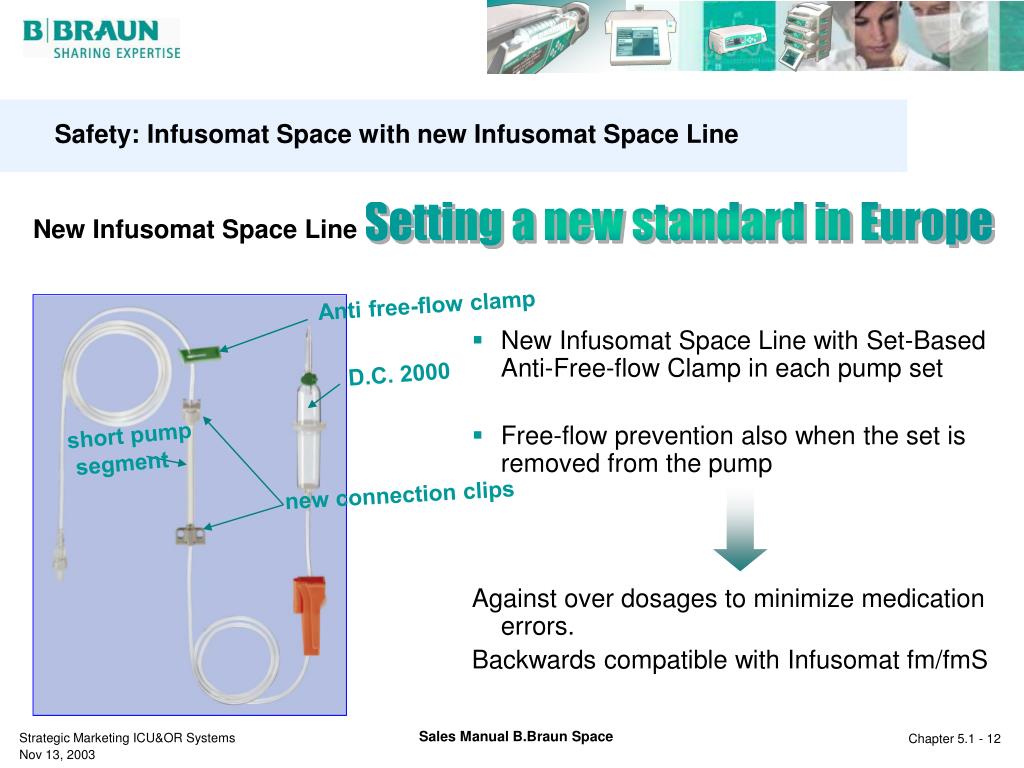 B|BRAUN
SHARING EXPERTISE

Safety: Infusomat Space with new Infusomat Space Line

New Infusomat Space Line Setting a new standard in Europe

Anti free-flow clamp

D.C. 2000

short pump segment

new connection clips

▪ New Infusomat Space Line with Set-Based Anti-Free-flow Clamp in each pump set

▪ Free-flow prevention also when the set is removed from the pump

Against over dosages to minimize medication errors.

Backwards compatible with Infusomat fm/fmS

Strategic Marketing ICU&OR Systems
Nov 13, 2003

Sales Manual B.Braun Space

Chapter 5.1 - 12